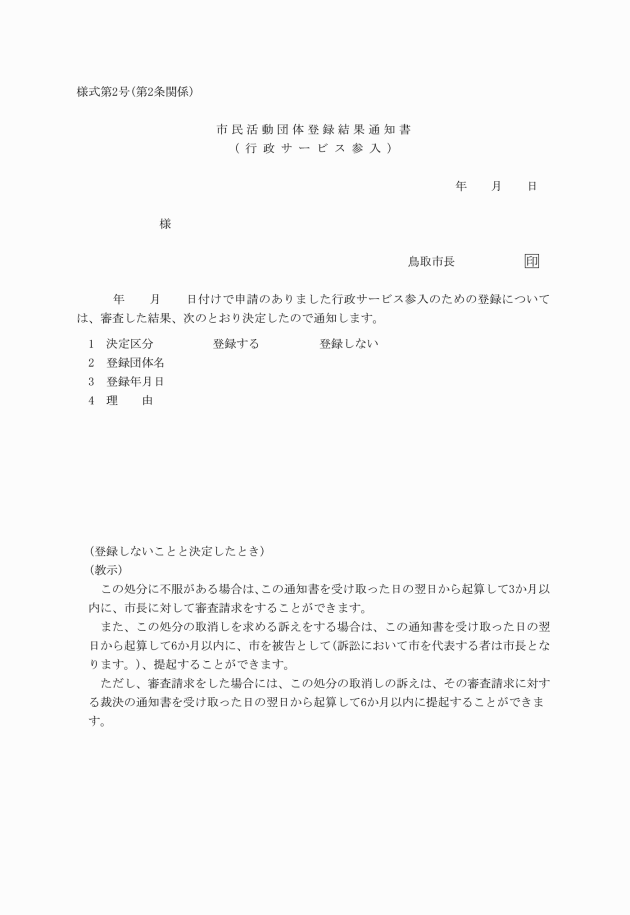 様式第2号(第2条関係)

市民活動団体登録結果通知書
(行政サービス参入)

年　月　日

様

鳥取市長　印

年　月　日付けで申請のありました行政サービス参入のための登録については、審査した結果、次のとおり決定したので通知します。

1　決定区分　登録する　登録しない
2　登録団体名
3　登録年月日
4　理　由

(登録しないことと決定したとき)
(教示)
この処分に不服がある場合は、この通知書を受け取った日の翌日から起算して3か月以内に、市長に対して審査請求をすることができます。
また、この処分の取消しを求める訴えをする場合は、この通知書を受け取った日の翌日から起算して6か月以内に、市を被告として(訴訟において市を代表する者は市長となります。)、提起することができます。
ただし、審査請求をした場合には、この処分の取消しの訴えは、その審査請求に対する裁決の通知書を受け取った日の翌日から起算して6か月以内に提起することができます。